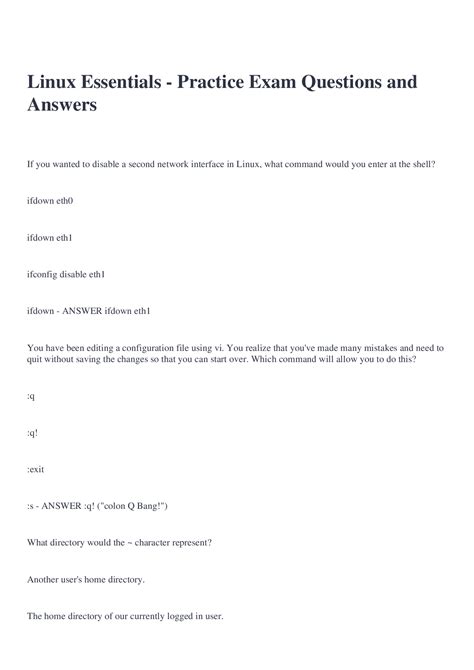 Linux Essentials - Practice Exam Questions and Answers

If you wanted to disable a second network interface in Linux, what command would you enter at the shell?

ifdown eth0

ifdown eth1

ifconfig disable eth1

ifdown - ANSWER ifdown eth1

You have been editing a configuration file using vi. You realize that you've made many mistakes and need to quit without saving the changes so that you can start over. Which command will allow you to do this?

:q

:q!

:exit

:s - ANSWER :q! ("colon Q Bang!")

What directory would the ~ character represent?

Another user's home directory.

The home directory of our currently logged in user.